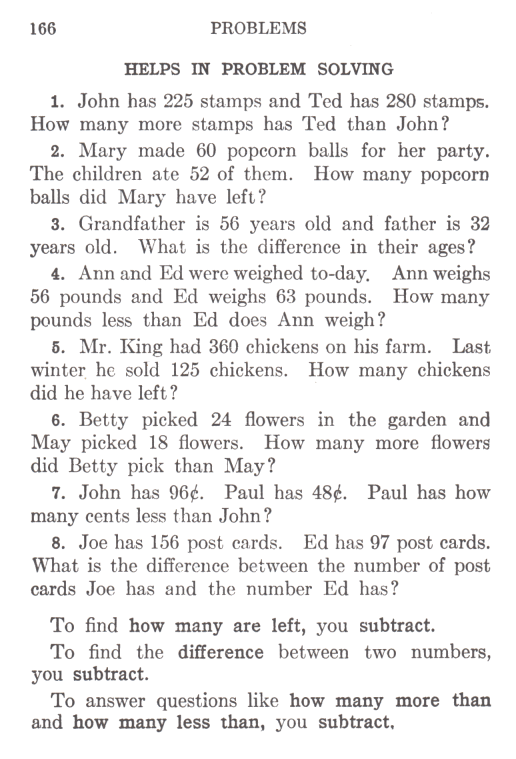 166 PROBLEMS

HELPS IN PROBLEM SOLVING

1. John has 225 stamps and Ted has 280 stamps. How many more stamps has Ted than John?

2. Mary made 60 popcorn balls for her party. The children ate 52 of them. How many popcorn balls did Mary have left?

3. Grandfather is 56 years old and father is 32 years old. What is the difference in their ages?

4. Ann and Ed were weighed to-day. Ann weighs 56 pounds and Ed weighs 63 pounds. How many pounds less than Ed does Ann weigh?

5. Mr. King had 360 chickens on his farm. Last winter he sold 125 chickens. How many chickens did he have left?

6. Betty picked 24 flowers in the garden and May picked 18 flowers. How many more flowers did Betty pick than May?

7. John has 96¢. Paul has 48¢. Paul has how many cents less than John?

8. Joe has 156 post cards. Ed has 97 post cards. What is the difference between the number of post cards Joe has and the number Ed has?

To find how many are left, you subtract.

To find the difference between two numbers, you subtract.

To answer questions like how many more than and how many less than, you subtract.